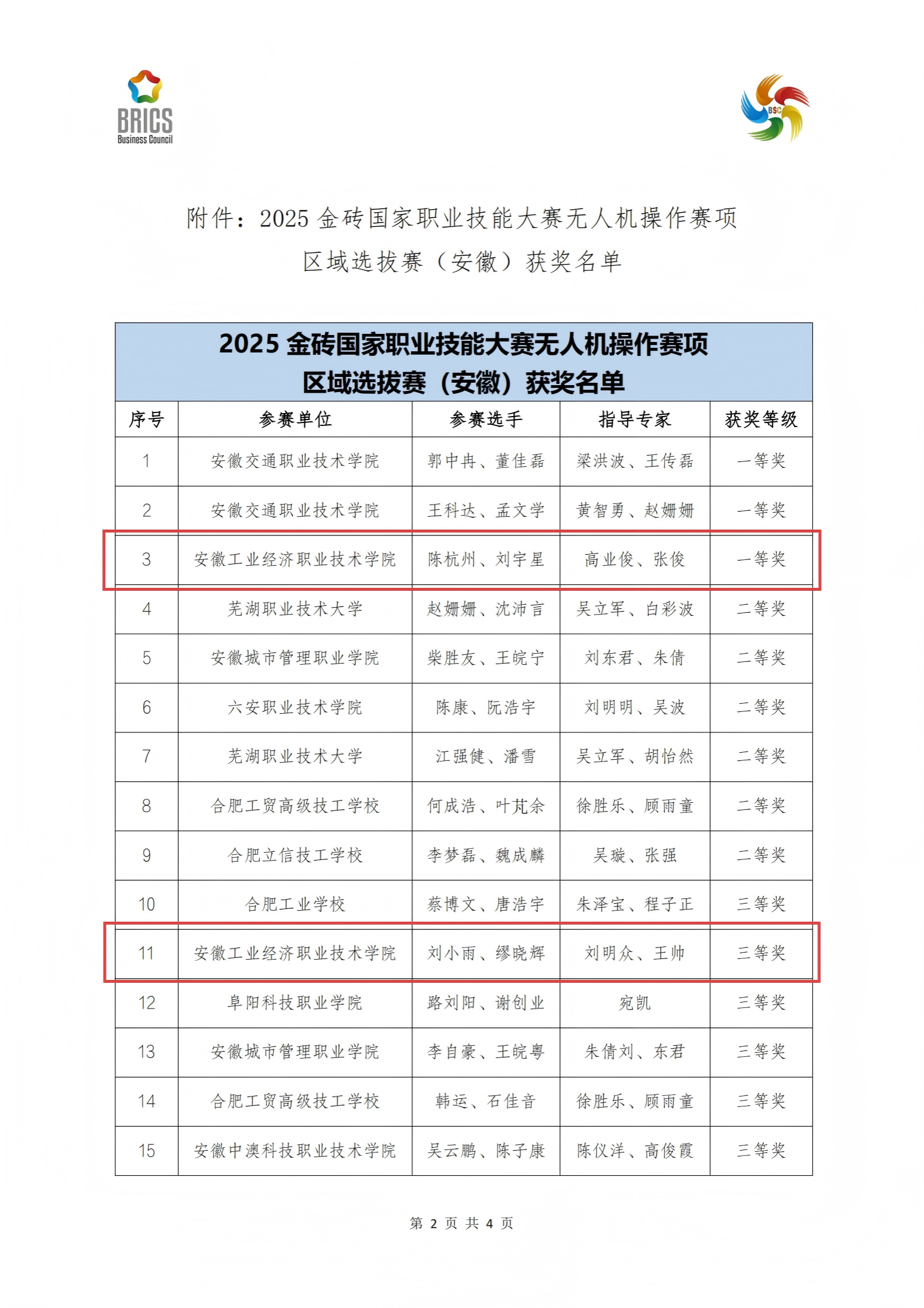 BRICS
Business Council

BSC

附件：2025 金砖国家职业技能大赛无人机操作赛项
区域选拔赛（安徽）获奖名单

2025 金砖国家职业技能大赛无人机操作赛项
区域选拔赛（安徽）获奖名单

| 序号 | 参赛单位 | 参赛选手 | 指导专家 | 获奖等级 |
|---|---|---|---|---|
| 1 | 安徽交通职业技术学院 | 郭中冉、董佳磊 | 梁洪波、王传磊 | 一等奖 |
| 2 | 安徽交通职业技术学院 | 王科达、孟文学 | 黄智勇、赵姗姗 | 一等奖 |
| 3 | 安徽工业经济职业技术学院 | 陈杭州、刘宇星 | 高业俊、张俊 | 一等奖 |
| 4 | 芜湖职业技术大学 | 赵姗姗、沈沛言 | 吴立军、白彩波 | 二等奖 |
| 5 | 安徽城市管理职业学院 | 柴胜友、王皖宁 | 刘东君、朱倩 | 二等奖 |
| 6 | 六安职业技术学院 | 陈康、阮浩宇 | 刘明明、吴波 | 二等奖 |
| 7 | 芜湖职业技术大学 | 江强健、潘雪 | 吴立军、胡怡然 | 二等奖 |
| 8 | 合肥工贸高级技工学校 | 何成浩、叶芃余 | 徐胜乐、顾雨童 | 二等奖 |
| 9 | 合肥立信技工学校 | 李梦磊、魏成麟 | 吴璇、张强 | 二等奖 |
| 10 | 合肥工业学校 | 蔡博文、唐浩宇 | 朱泽宝、程子正 | 三等奖 |
| 11 | 安徽工业经济职业技术学院 | 刘小雨、缪晓辉 | 刘明众、王帅 | 三等奖 |
| 12 | 阜阳科技职业学院 | 路刘阳、谢创业 | 宛凯 | 三等奖 |
| 13 | 安徽城市管理职业学院 | 李自豪、王皖粤 | 朱倩刘、东君 | 三等奖 |
| 14 | 合肥工贸高级技工学校 | 韩运、石佳音 | 徐胜乐、顾雨童 | 三等奖 |
| 15 | 安徽中澳科技职业技术学院 | 吴云鹏、陈子康 | 陈仪洋、高俊霞 | 三等奖 |

第 2 页 共 4 页